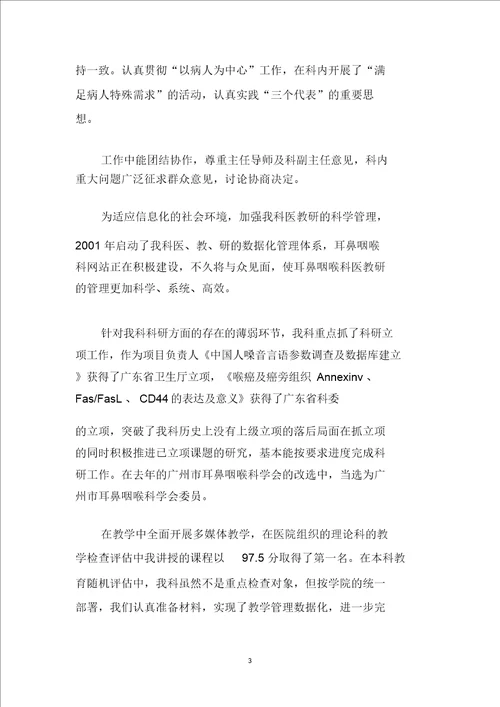 持一致。认真贯彻“以病人为中心”工作，在科内开展了“满足病人特殊需求”的活动，认真实践“三个代表”的重要思想。

工作中能团结协作，尊重主任导师及科副主任意见，科内重大问题广泛征求群众意见，讨论协商决定。

为适应信息化的社会环境，加强我科医教研的科学管理，2001 年启动了我科医、教、研的数据化管理体系，耳鼻咽喉科网站正在积极建设，不久将与众见面，使耳鼻咽喉科医教研的管理更加科学、系统、高效。

针对我科科研方面的存在的薄弱环节，我科重点抓了科研立项工作，作为项目负责人《中国人嗓音言语参数调查及数据库建立》获得了广东省卫生厅立项，《喉癌及癌旁组织 Annexinv 、Fas/FasL 、 CD44 的表达及意义》获得了广东省科委

的立项，突破了我科历史上没有上级立项的落后局面在抓立项的同时积极推进已立项课题的研究，基本能按要求进度完成科研工作。在去年的广州市耳鼻咽喉科学会的改选中，当选为广州市耳鼻咽喉科学会委员。

在教学中全面开展多媒体教学，在医院组织的理论科的教学检查评估中我讲授的课程以 97.5 分取得了第一名。在本科教育随机评估中，我科虽然不是重点检查对象，但按学院的统一部署，我们认真准备材料，实现了教学管理数据化，进一步完

3